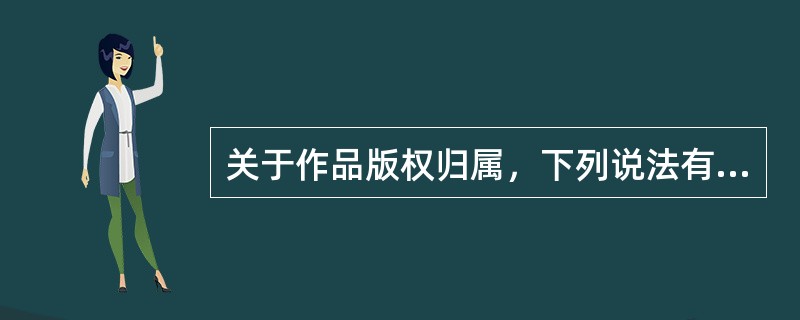 关于作品版权归属，下列说法有...